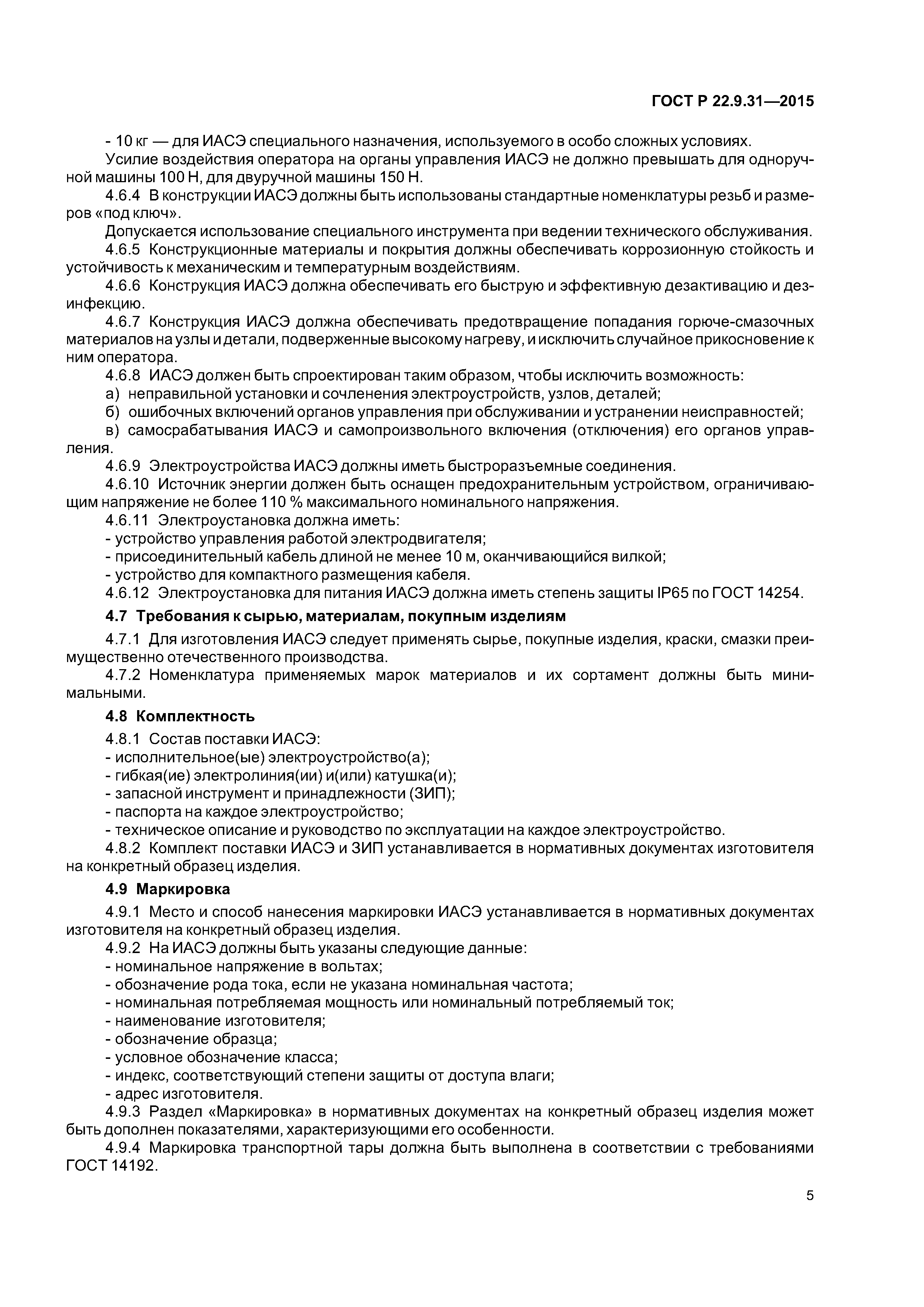 ГОСТ Р 22.9.31—2015

- 10 кг — для ИАСЭ специального назначения, используемого в особо сложных условиях.

Усилие воздействия оператора на органы управления ИАСЭ не должно превышать для одноручной машины 100 Н, для двуручной машины 150 Н.

4.6.4 В конструкции ИАСЭ должны быть использованы стандартные номенклатуры резьб и размеров «под ключ».

Допускается использование специального инструмента при ведении технического обслуживания.

4.6.5 Конструкционные материалы и покрытия должны обеспечивать коррозионную стойкость и устойчивость к механическим и температурным воздействиям.

4.6.6 Конструкция ИАСЭ должна обеспечивать его быструю и эффективную дезактивацию и дезинфекцию.

4.6.7 Конструкция ИАСЭ должна обеспечивать предотвращение попадания горюче-смазочных материалов на узлы и детали, подверженные высокому нагреву, и исключить случайное прикосновение к ним оператора.

4.6.8 ИАСЭ должен быть спроектирован таким образом, чтобы исключить возможность:

а) неправильной установки и сочленения электроустройств, узлов, деталей;

б) ошибочных включений органов управления при обслуживании и устранении неисправностей;

в) самосрабатывания ИАСЭ и самопроизвольного включения (отключения) его органов управления.

4.6.9 Электроустройства ИАСЭ должны иметь быстроразъемные соединения.

4.6.10 Источник энергии должен быть оснащен предохранительным устройством, ограничивающим напряжение не более 110 % максимального номинального напряжения.

4.6.11 Электроустановка должна иметь:

- устройство управления работой электродвигателя;

- присоединительный кабель длиной не менее 10 м, оканчивающийся вилкой;

- устройство для компактного размещения кабеля.

4.6.12 Электроустановка для питания ИАСЭ должна иметь степень защиты IP65 по ГОСТ 14254.

4.7 Требования к сырью, материалам, покупным изделиям

4.7.1 Для изготовления ИАСЭ следует применять сырье, покупные изделия, краски, смазки преимущественно отечественного производства.

4.7.2 Номенклатура применяемых марок материалов и их сортамент должны быть минимальными.

4.8 Комплектность

4.8.1 Состав поставки ИАСЭ:

- исполнительное(ые) электроустройство(а);

- гибкая(ие) электролиния(ии) и(или) катушка(и);

- запасной инструмент и принадлежности (ЗИП);

- паспорта на каждое электроустройство;

- техническое описание и руководство по эксплуатации на каждое электроустройство.

4.8.2 Комплект поставки ИАСЭ и ЗИП устанавливается в нормативных документах изготовителя на конкретный образец изделия.

4.9 Маркировка

4.9.1 Место и способ нанесения маркировки ИАСЭ устанавливается в нормативных документах изготовителя на конкретный образец изделия.

4.9.2 На ИАСЭ должны быть указаны следующие данные:

- номинальное напряжение в вольтах;

- обозначение рода тока, если не указана номинальная частота;

- номинальная потребляемая мощность или номинальный потребляемый ток;

- наименование изготовителя;

- обозначение образца;

- условное обозначение класса;

- индекс, соответствующий степени защиты от доступа влаги;

- адрес изготовителя.

4.9.3 Раздел «Маркировка» в нормативных документах на конкретный образец изделия может быть дополнен показателями, характеризующими его особенности.

4.9.4 Маркировка транспортной тары должна быть выполнена в соответствии с требованиями ГОСТ 14192.

5